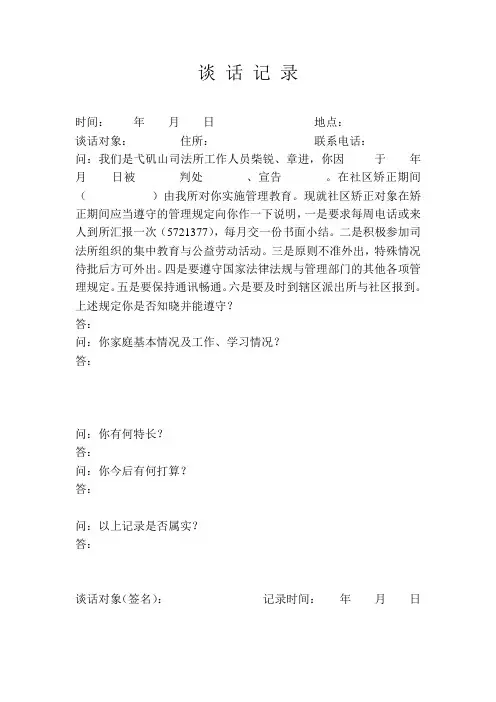 谈 话 记 录

时间： 年 月 日 地点：
谈话对象： 住所： 联系电话：
问：我们是弋矶山司法所工作人员柴锐、章进，你因 于 年 月 日被 判处 、宣告 。在社区矫正期间（ ）由我所对你实施管理教育。现就社区矫正对象在矫正期间应当遵守的管理规定向你作一下说明，一是要求每周电话或来人到所汇报一次（5721377），每月交一份书面小结。二是积极参加司法所组织的集中教育与公益劳动活动。三是原则不准外出，特殊情况待批后方可外出。四是要遵守国家法律法规与管理部门的其他各项管理规定。五是要保持通讯畅通。六是要及时到辖区派出所与社区报到。上述规定你是否知晓并能遵守？
答：
问：你家庭基本情况及工作、学习情况？
答：

问：你有何特长？
答：
问：你今后有何打算？
答：

问：以上记录是否属实？
答：

谈话对象(签名)： 记录时间： 年 月 日